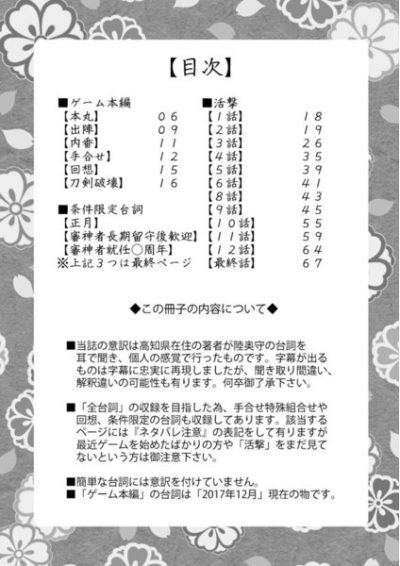 【目次】

■ゲーム本編
【本丸】 ０６
【出陣】 ０９
【内番】 １１
【手合せ】 １２
【回想】 １５
【刀剣破壊】 １６

■条件限定台詞
【正月】
【審神者長期留守後歓迎】
【審神者就任○周年】
※上記３つは最終ページ

■活撃
【１話】 １８
【２話】 １９
【３話】 ２６
【４話】 ３５
【５話】 ３９
【６話】 ４１
【８話】 ４３
【９話】 ４５
【１０話】 ５５
【１１話】 ５９
【１２話】 ６４
【最終話】 ６７

◆この冊子の内容について◆

■当誌の意訳は高知県在住の著者が陸奥守の台詞を耳で聞き、個人の感覚で行ったものです。字幕が出るものは字幕に忠実に再現しましたが、聞き取り間違い、解釈違いの可能性も有ります。何卒御了承下さい。

■「全台詞」の収録を目指した為、手合せ特殊組合せや回想、条件限定の台詞も収録してあります。該当するページには『ネタバレ注意』の表記をして有りますが最近ゲームを始めたばかりの方や「活撃」をまだ見てないという方は御注意下さい。

■簡単な台詞には意訳を付けていません。
■「ゲーム本編」の台詞は「2017年12月」現在の物です。